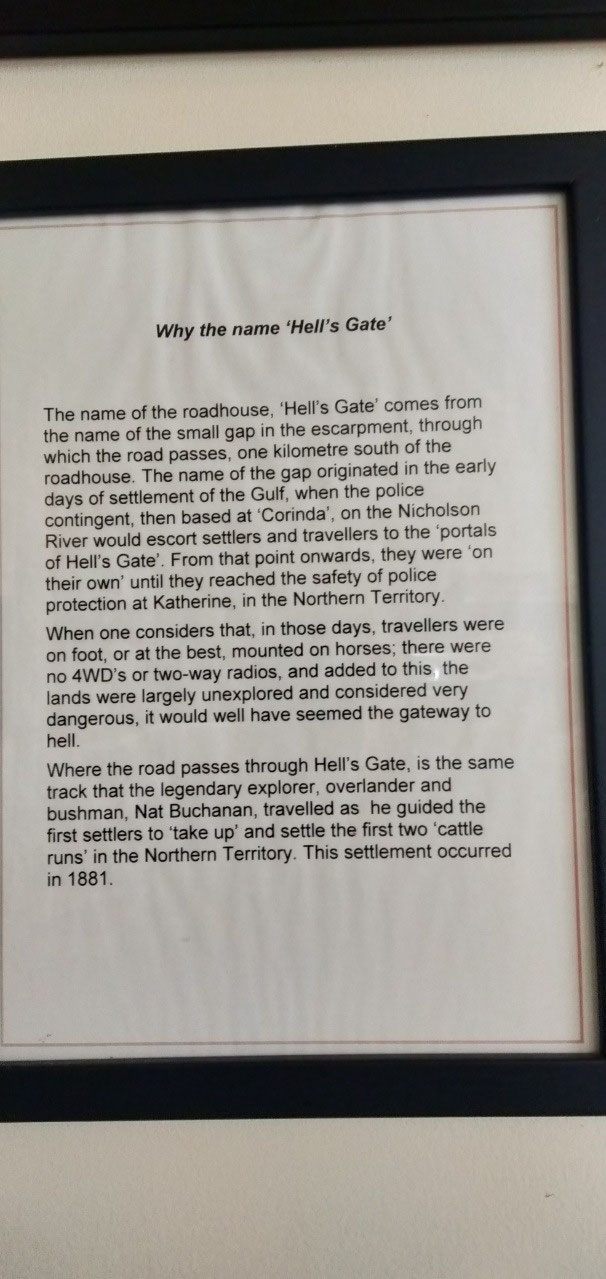 Why the name 'Hell's Gate'

The name of the roadhouse, 'Hell's Gate' comes from the name of the small gap in the escarpment, through which the road passes, one kilometre south of the roadhouse. The name of the gap originated in the early days of settlement of the Gulf, when the police contingent, then based at 'Corinda', on the Nicholson River would escort settlers and travellers to the 'portals of Hell's Gate'. From that point onwards, they were 'on their own' until they reached the safety of police protection at Katherine, in the Northern Territory.

When one considers that, in those days, travellers were on foot, or at the best, mounted on horses; there were no 4WD's or two-way radios, and added to this, the lands were largely unexplored and considered very dangerous, it would well have seemed the gateway to hell.

Where the road passes through Hell's Gate, is the same track that the legendary explorer, overlander and bushman, Nat Buchanan, travelled as he guided the first settlers to 'take up' and settle the first two 'cattle runs' in the Northern Territory. This settlement occurred in 1881.